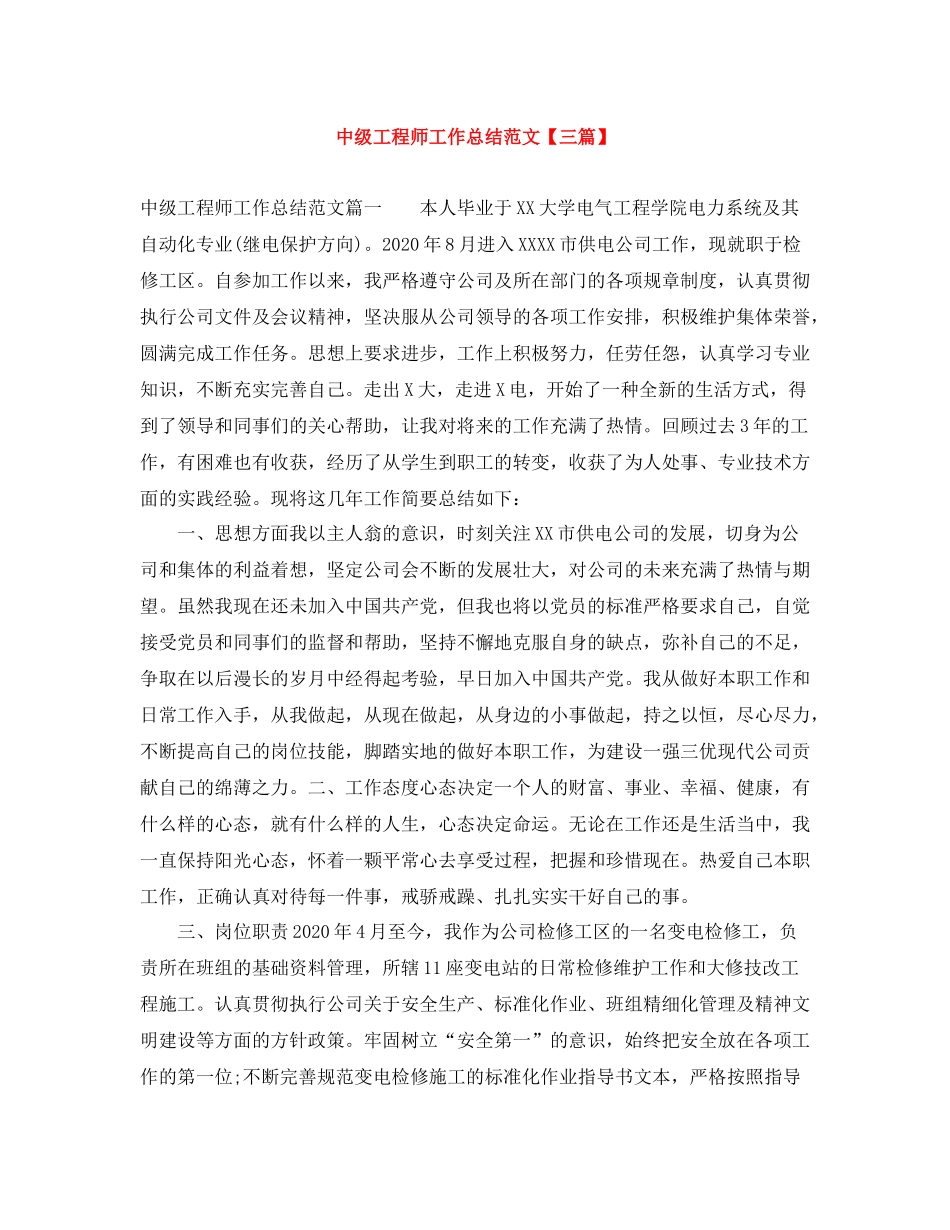 中级工程师工作总结范文【三篇】

中级工程师工作总结范文篇一　　本人毕业于XX大学电气工程学院电力系统及其自动化专业(继电保护方向)。2020年8月进入XXXX市供电公司工作，现就职于检修工区。自参加工作以来，我严格遵守公司及所在部门的各项规章制度，认真贯彻执行公司文件及会议精神，坚决服从公司领导的各项工作安排，积极维护集体荣誉，圆满完成工作任务。思想上要求进步，工作上积极努力，任劳任怨，认真学习专业知识，不断充实完善自己。走出X大，走进X电，开始了一种全新的生活方式，得到了领导和同事们的关心帮助，让我对将来的工作充满了热情。回顾过去3年的工作，有困难也有收获，经历了从学生到职工的转变，收获了为人处事、专业技术方面的实践经验。现将这几年工作简要总结如下：

一、思想方面我以主人翁的意识，时刻关注XX市供电公司的发展，切身为公司和集体的利益着想，坚定公司会不断的发展壮大，对公司的未来充满了热情与期望。虽然我现在还未加入中国共产党，但我也将以党员的标准严格要求自己，自觉接受党员和同事们的监督和帮助，坚持不懈地克服自身的缺点，弥补自己的不足，争取在以后漫长的岁月中经得起考验，早日加入中国共产党。我从做好本职工作和日常工作入手，从我做起，从现在做起，从身边的小事做起，持之以恒，尽心尽力，不断提高自己的岗位技能，脚踏实地的做好本职工作，为建设一强三优现代公司贡献自己的绵薄之力。二、工作态度心态决定一个人的财富、事业、幸福、健康，有什么样的心态，就有什么样的人生，心态决定命运。无论在工作还是生活当中，我一直保持阳光心态，怀着一颗平常心去享受过程，把握和珍惜现在。热爱自己本职工作，正确认真对待每一件事，戒骄戒躁、扎扎实实干好自己的事。

三、岗位职责2020年4月至今，我作为公司检修工区的一名变电检修工，负责所在班组的基础资料管理，所辖11座变电站的日常检修维护工作和大修技改工程施工。认真贯彻执行公司关于安全生产、标准化作业、班组精细化管理及精神文明建设等方面的方针政策。牢固树立“安全第一”的意识，始终把安全放在各项工作的第一位;不断完善规范变电检修施工的标准化作业指导书文本，严格按照指导